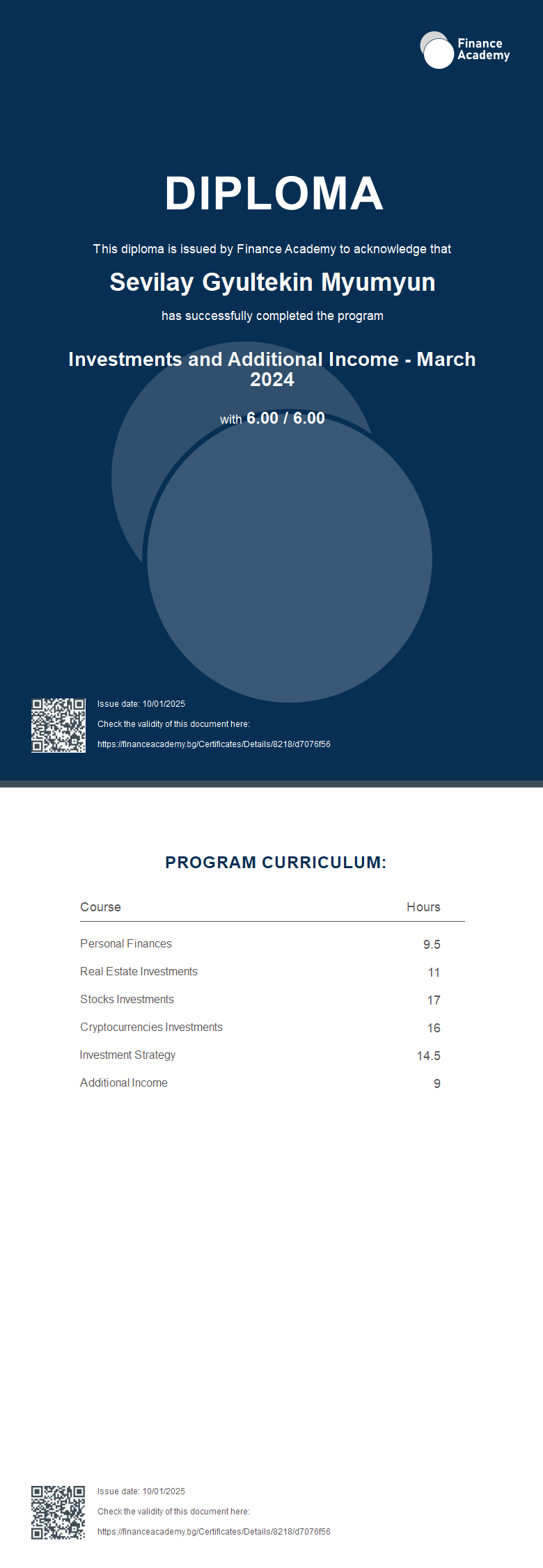 Finance Academy

DIPLOMA

This diploma is issued by Finance Academy to acknowledge that

Sevilay Gyultekin Myumyun

has successfully completed the program

Investments and Additional Income - March 2024

with 6.00 / 6.00

Issue date: 10/01/2025

Check the validity of this document here:

https://financeacademy.bg/Certificates/Details/8218/d7076f56

PROGRAM CURRICULUM:

| Course | Hours |
|---|---|
| Personal Finances | 9.5 |
| Real Estate Investments | 11 |
| Stocks Investments | 17 |
| Cryptocurrencies Investments | 16 |
| Investment Strategy | 14.5 |
| Additional Income | 9 |

Issue date: 10/01/2025

Check the validity of this document here:

https://financeacademy.bg/Certificates/Details/8218/d7076f56